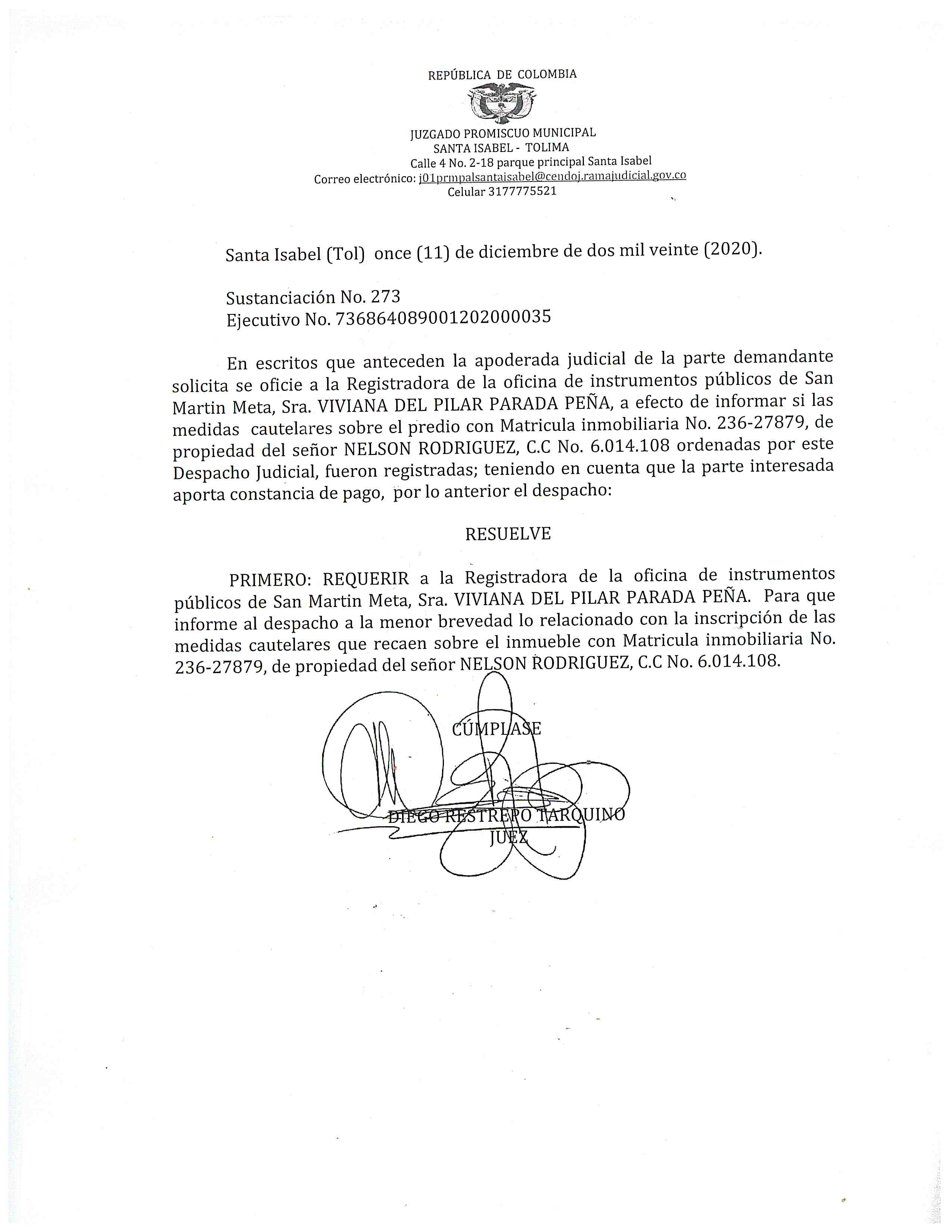 REPÚBLICA DE COLOMBIA

JUZGADO PROMISCUO MUNICIPAL
SANTA ISABEL - TOLIMA
Calle 4 No. 2-18 parque principal Santa Isabel
Correo electrónico: j01prmpalsantaisabel@cendoj.ramajudicial.gov.co
Celular 3177775521

Santa Isabel (Tol) once (11) de diciembre de dos mil veinte (2020).

Sustanciación No. 273
Ejecutivo No. 73686408900120200035

En escritos que anteceden la apoderada judicial de la parte demandante solicita se oficie a la Registradora de la oficina de instrumentos públicos de San Martin Meta, Sra. VIVIANA DEL PILAR PARADA PEÑA, a efecto de informar si las medidas cautelares sobre el predio con Matricula inmobiliaria No. 236-27879, de propiedad del señor NELSON RODRIGUEZ, C.C No. 6.014.108 ordenadas por este Despacho Judicial, fueron registradas; teniendo en cuenta que la parte interesada aporta constancia de pago, por lo anterior el despacho:

RESUELVE

PRIMERO: REQUERIR a la Registradora de la oficina de instrumentos públicos de San Martin Meta, Sra. VIVIANA DEL PILAR PARADA PEÑA. Para que informe al despacho a la menor brevedad lo relacionado con la inscripción de las medidas cautelares que recaen sobre el inmueble con Matricula inmobiliaria No. 236-27879, de propiedad del señor NELSON RODRIGUEZ, C.C No. 6.014.108.

CÚMPLASE

DIEGO RESTREPO TARQUINO
JUEZ